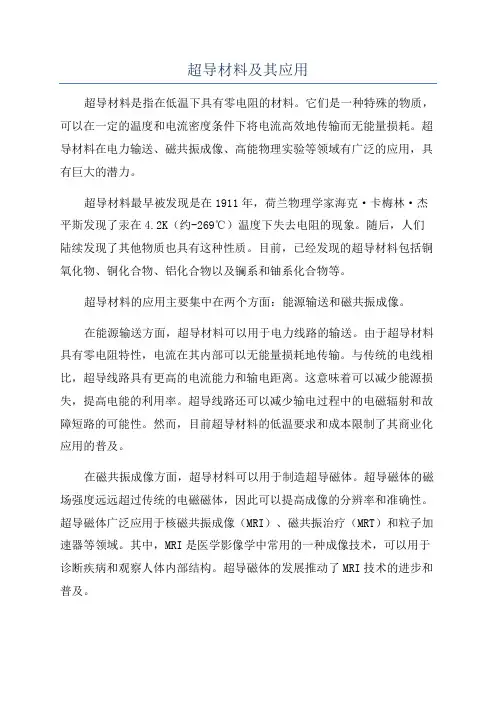 超导材料及其应用

超导材料是指在低温下具有零电阻的材料。它们是一种特殊的物质，可以在一定的温度和电流密度条件下将电流高效地传输而无能量损耗。超导材料在电力输送、磁共振成像、高能物理实验等领域有广泛的应用，具有巨大的潜力。

超导材料最早被发现是在1911年，荷兰物理学家海克·卡梅林·杰平斯发现了汞在4.2K（约-269℃）温度下失去电阻的现象。随后，人们陆续发现了其他物质也具有这种性质。目前，已经发现的超导材料包括铜氧化物、铜化合物、铝化合物以及镧系和铀系化合物等。

超导材料的应用主要集中在两个方面：能源输送和磁共振成像。

在能源输送方面，超导材料可以用于电力线路的输送。由于超导材料具有零电阻特性，电流在其内部可以无能量损耗地传输。与传统的电线相比，超导线路具有更高的电流能力和输电距离。这意味着可以减少能源损失，提高电能的利用率。超导线路还可以减少输电过程中的电磁辐射和故障短路的可能性。然而，目前超导材料的低温要求和成本限制了其商业化应用的普及。

在磁共振成像方面，超导材料可以用于制造超导磁体。超导磁体的磁场强度远远超过传统的电磁磁体，因此可以提高成像的分辨率和准确性。超导磁体广泛应用于核磁共振成像（MRI）、磁共振治疗（MRT）和粒子加速器等领域。其中，MRI是医学影像学中常用的一种成像技术，可以用于诊断疾病和观察人体内部结构。超导磁体的发展推动了MRI技术的进步和普及。